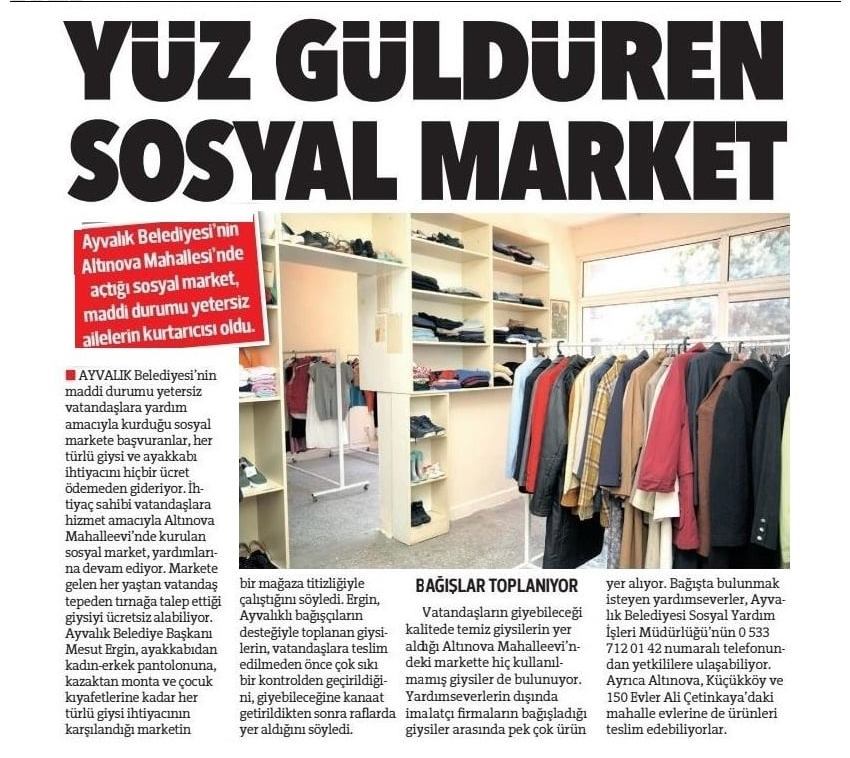 YÜZ GÜLDÜREN SOSYAL MARKET

Ayvalık Belediyesi'nin Altınova Mahallesi'nde açtığı sosyal market, maddi durumu yetersiz ailelerin kurtarıcısı oldu.

AYVALIK Belediyesi'nin maddi durumu yetersiz vatandaşlara yardım amacıyla kurduğu sosyal markete başvuranlar, her türlü giysi ve ayakkabı ihtiyacını hiçbir ücret ödemeden gideriyor. İhtiyaç sahibi vatandaşlara hizmet amacıyla Altınova Mahalleevi'nde kurulan sosyal market, yardımlarına devam ediyor. Markete gelen her yaştan vatandaş tepeden tırnağa talep ettiği giysiyi ücretsiz alabiliyor. Ayvalık Belediye Başkanı Mesut Ergin, ayakkabıdan kadın-erkek pantolonuna, kazaktan monta ve çocuk kıyafetlerine kadar her türlü giysi ihtiyacının karşılandığı marketin bir mağaza titizliğiyle çalıştığını söyledi. Ergin, Ayvalıklı bağışçıların desteğiyle toplanan giysilerin, vatandaşlara teslim edilmeden önce çok sıkı bir kontrolden geçirildiğini, giyebileceğine kanaat getirildikten sonra raflarda yer aldığını söyledi.

BAĞIŞLAR TOPLANIYOR

Vatandaşların giyebileceği kalitede temiz giysilerin yer aldığı Altınova Mahalleevi'ndeki markette hiç kullanılmamış giysiler de bulunuyor. Yardımseverlerin dışında imalatçı firmaların bağışladığı giysiler arasında pek çok ürün yer alıyor. Bağışta bulunmak isteyen yardımseverler, Ayvalık Belediyesi Sosyal Yardım İşleri Müdürlüğü'nün 0 533 712 01 42 numaralı telefonundan yetkililere ulaşabiliyor. Ayrıca Altınova, Küçükköy ve 150 Evler Ali Çetinkaya'daki mahalle evlerine de ürünleri teslim edebiliyorlar.